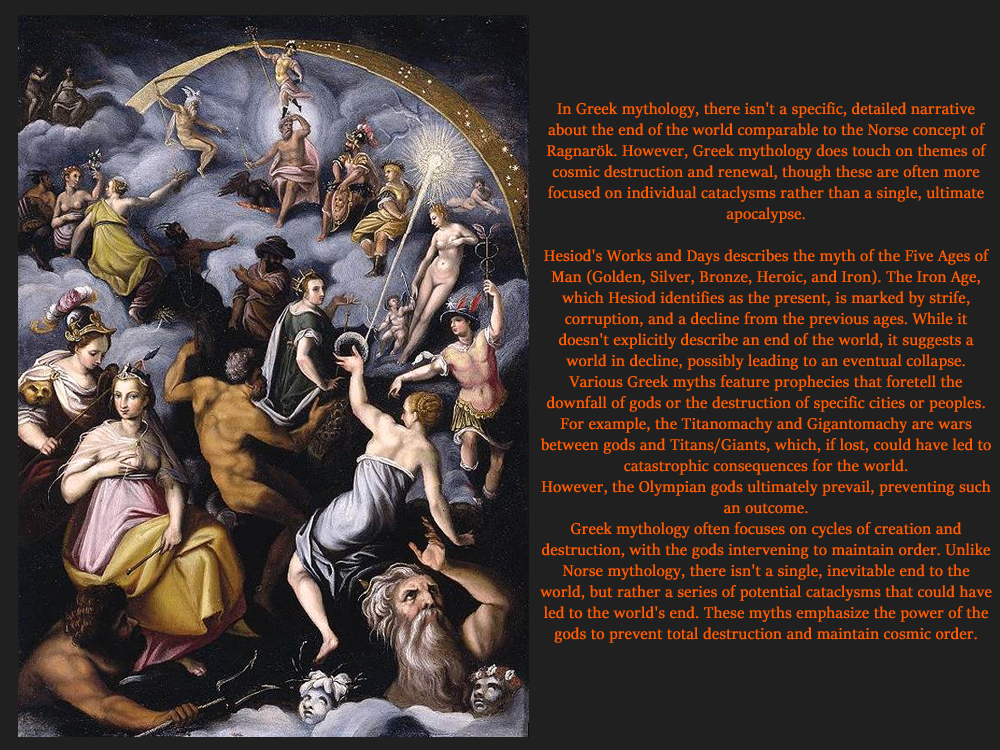 In Greek mythology, there isn't a specific, detailed narrative about the end of the world comparable to the Norse concept of Ragnarök. However, Greek mythology does touch on themes of cosmic destruction and renewal, though these are often more focused on individual cataclysms rather than a single, ultimate apocalypse.

Hesiod's Works and Days describes the myth of the Five Ages of Man (Golden, Silver, Bronze, Heroic, and Iron). The Iron Age, which Hesiod identifies as the present, is marked by strife, corruption, and a decline from the previous ages. While it doesn't explicitly describe an end of the world, it suggests a world in decline, possibly leading to an eventual collapse.
Various Greek myths feature prophecies that foretell the downfall of gods or the destruction of specific cities or peoples. For example, the Titanomachy and Gigantomachy are wars between gods and Titans/Giants, which, if lost, could have led to catastrophic consequences for the world.
However, the Olympian gods ultimately prevail, preventing such an outcome.
Greek mythology often focuses on cycles of creation and destruction, with the gods intervening to maintain order. Unlike Norse mythology, there isn't a single, inevitable end to the world, but rather a series of potential cataclysms that could have led to the world's end. These myths emphasize the power of the gods to prevent total destruction and maintain cosmic order.